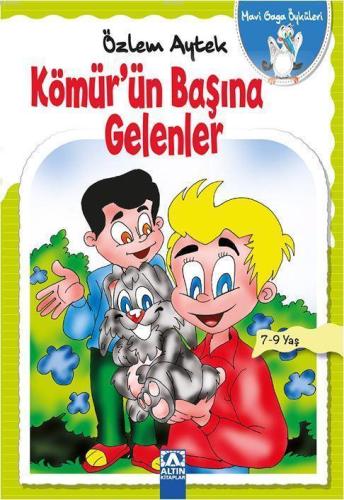 Mavi Gaga Öyküleri

Özlem Aytek

Kömür'ün Başına Gelenler

7-9 Yaş

ALTIN KİTAPLAR